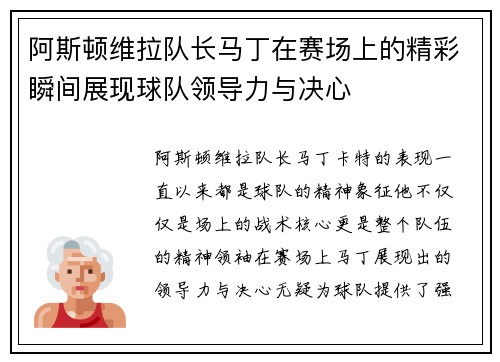 阿斯顿维拉队长马丁在赛场上的精彩瞬间展现球队领导力与决心

阿斯顿维拉队长马丁卡特的表现一直以来都是球队的精神象征他不仅仅是场上的战术核心更是整个队伍的精神领袖在赛场上马丁展现出的领导力与决心无疑为球队提供了强